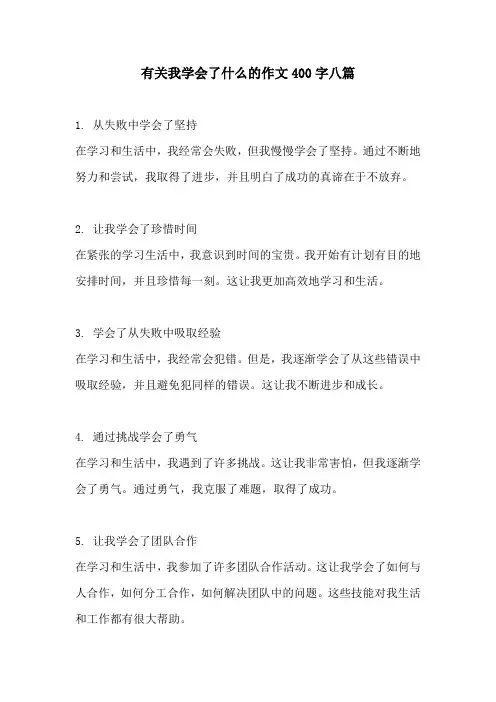 有关我学会了什么的作文400字八篇

1. 从失败中学会了坚持
在学习和生活中，我经常会失败，但我慢慢学会了坚持。通过不断地努力和尝试，我取得了进步，并且明白了成功的真谛在于不放弃。

2. 让我学会了珍惜时间
在紧张的学习生活中，我意识到时间的宝贵。我开始有计划有目的地安排时间，并且珍惜每一刻。这让我更加高效地学习和生活。

3. 学会了从失败中吸取经验
在学习和生活中，我经常会犯错。但是，我逐渐学会了从这些错误中吸取经验，并且避免犯同样的错误。这让我不断进步和成长。

4. 通过挑战学会了勇气
在学习和生活中，我遇到了许多挑战。这让我非常害怕，但我逐渐学会了勇气。通过勇气，我克服了难题，取得了成功。

5. 让我学会了团队合作
在学习和生活中，我参加了许多团队合作活动。这让我学会了如何与人合作，如何分工合作，如何解决团队中的问题。这些技能对我生活和工作都有很大帮助。